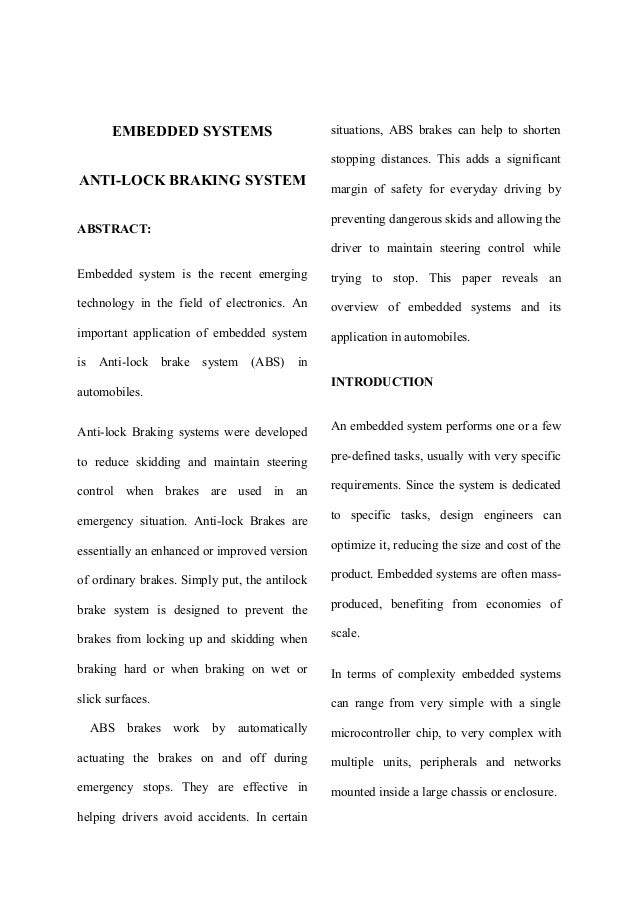 EMBEDDED SYSTEMS

ANTI-LOCK BRAKING SYSTEM

ABSTRACT:

Embedded system is the recent emerging technology in the field of electronics. An important application of embedded system is Anti-lock brake system (ABS) in automobiles.

Anti-lock Braking systems were developed to reduce skidding and maintain steering control when brakes are used in an emergency situation. Anti-lock Brakes are essentially an enhanced or improved version of ordinary brakes. Simply put, the antilock brake system is designed to prevent the brakes from locking up and skidding when braking hard or when braking on wet or slick surfaces.

ABS brakes work by automatically actuating the brakes on and off during emergency stops. They are effective in helping drivers avoid accidents. In certain situations, ABS brakes can help to shorten stopping distances. This adds a significant margin of safety for everyday driving by preventing dangerous skids and allowing the driver to maintain steering control while trying to stop. This paper reveals an overview of embedded systems and its application in automobiles.

INTRODUCTION

An embedded system performs one or a few pre-defined tasks, usually with very specific requirements. Since the system is dedicated to specific tasks, design engineers can optimize it, reducing the size and cost of the product. Embedded systems are often mass-produced, benefiting from economies of scale.

In terms of complexity embedded systems can range from very simple with a single microcontroller chip, to very complex with multiple units, peripherals and networks mounted inside a large chassis or enclosure.